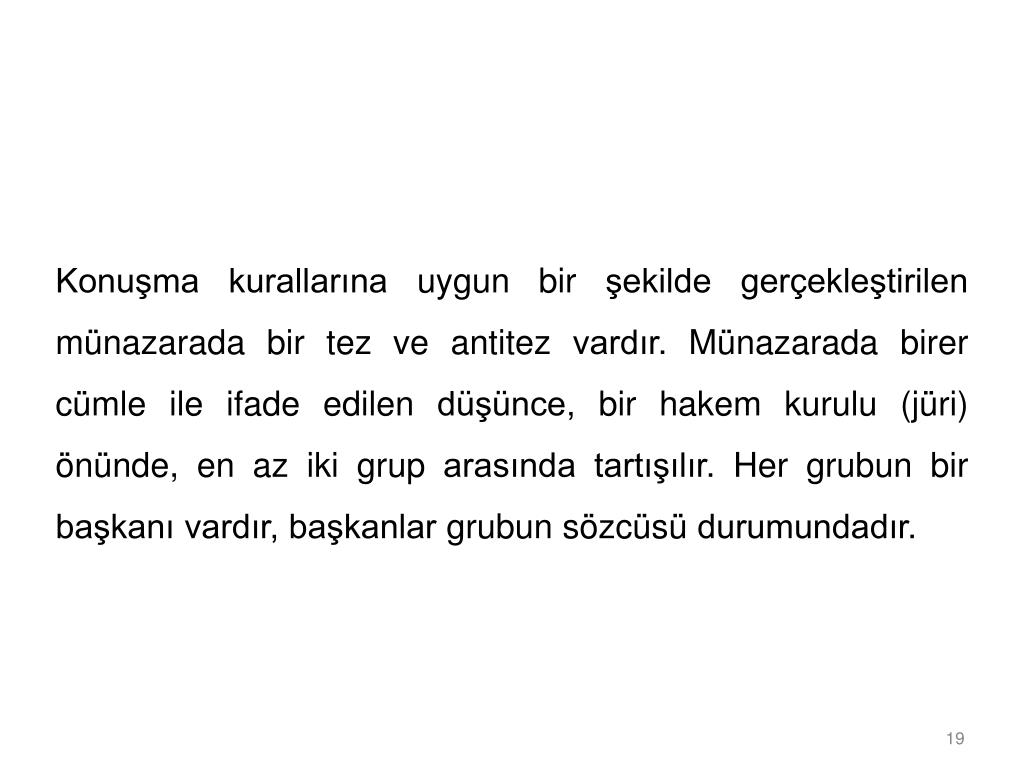 Konuşma kurallarına uygun bir şekilde gerçekleştirilen münazarada bir tez ve antitez vardır. Münazarada birer cümle ile ifade edilen düşünce, bir hakem kurulu (jüri) önünde, en az iki grup arasında tartışılır. Her grubun bir başkanı vardır, başkanlar grubun sözcüsü durumundadır.

19